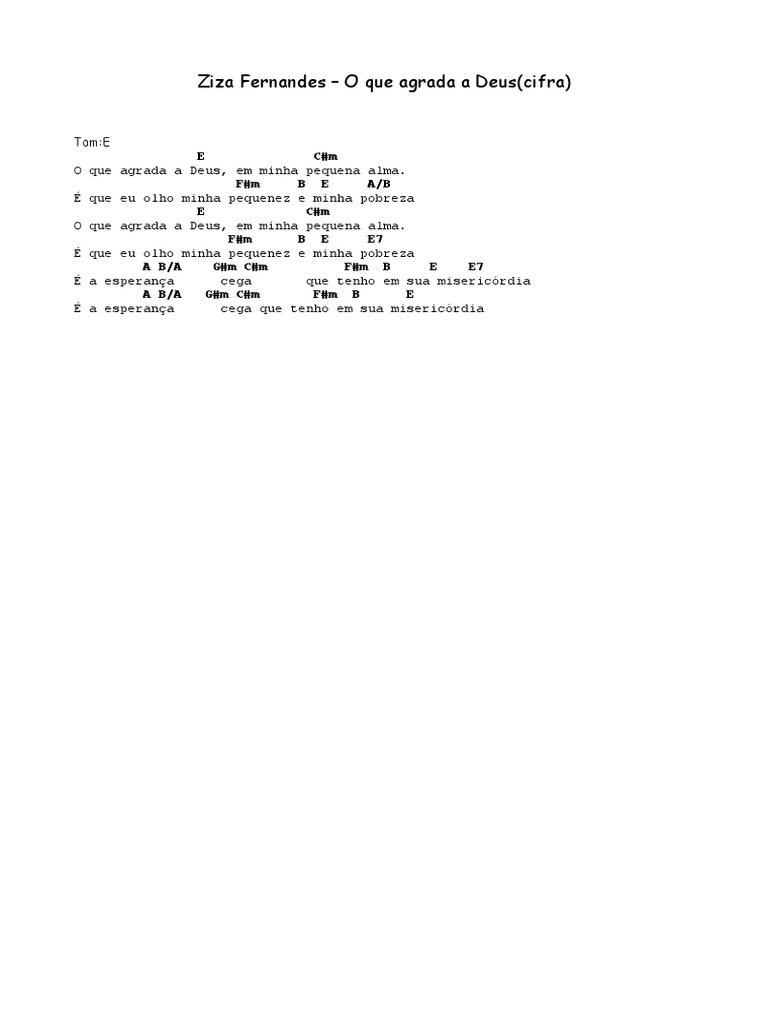 Ziza Fernandes – O que agrada a Deus(cifra)

Tom:E
E C#m
O que agrada a Deus, em minha pequena alma.
F#m B E A/B
É que eu olho minha pequenez e minha pobreza
E C#m
O que agrada a Deus, em minha pequena alma.
F#m B E E7
É que eu olho minha pequenez e minha pobreza
A B/A G#m C#m F#m B E E7
É a esperança cega que tenho em sua misericórdia
A B/A G#m C#m F#m B E
É a esperança cega que tenho em sua misericórdia